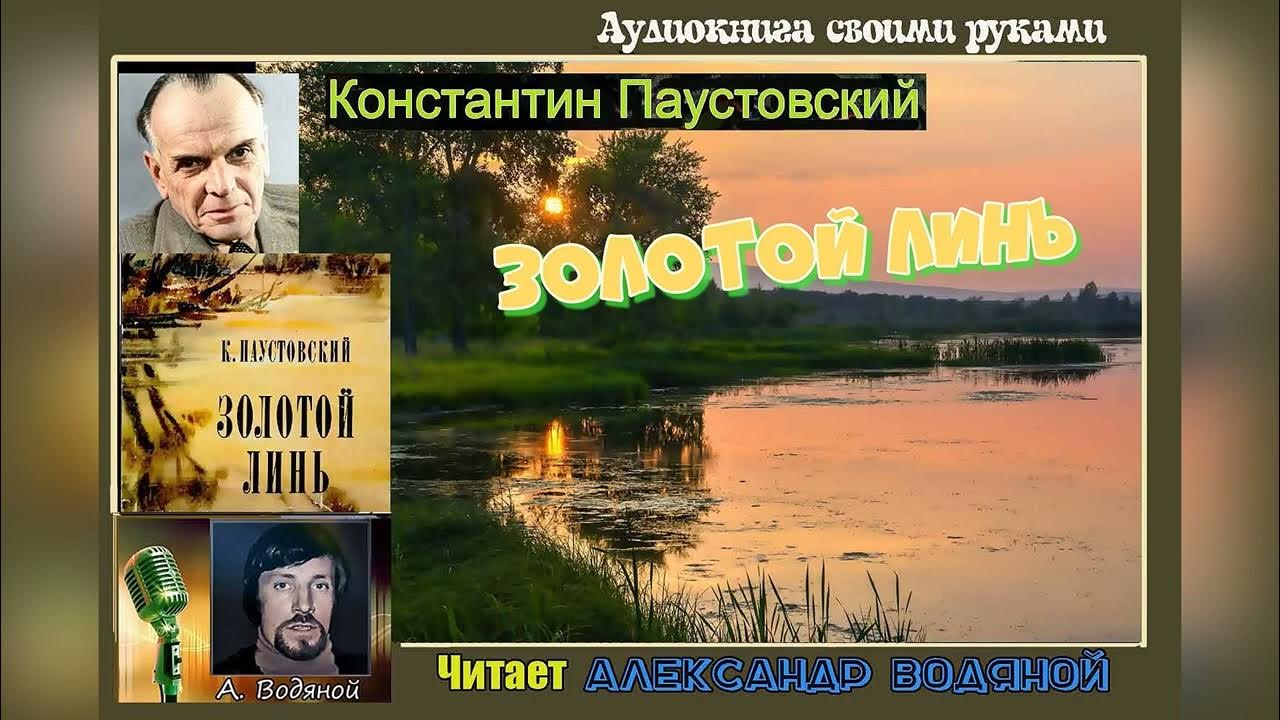 Аудиокнига своими руками

Константин Паустовский

ЗОЛОТОЙ ЛИНЬ

К. ПАУСТОВСКИЙ
ЗОЛОТОЙ ЛИНЬ

А. Водяной

Читает АЛЕКСАНДР ВОДЯНОЙ